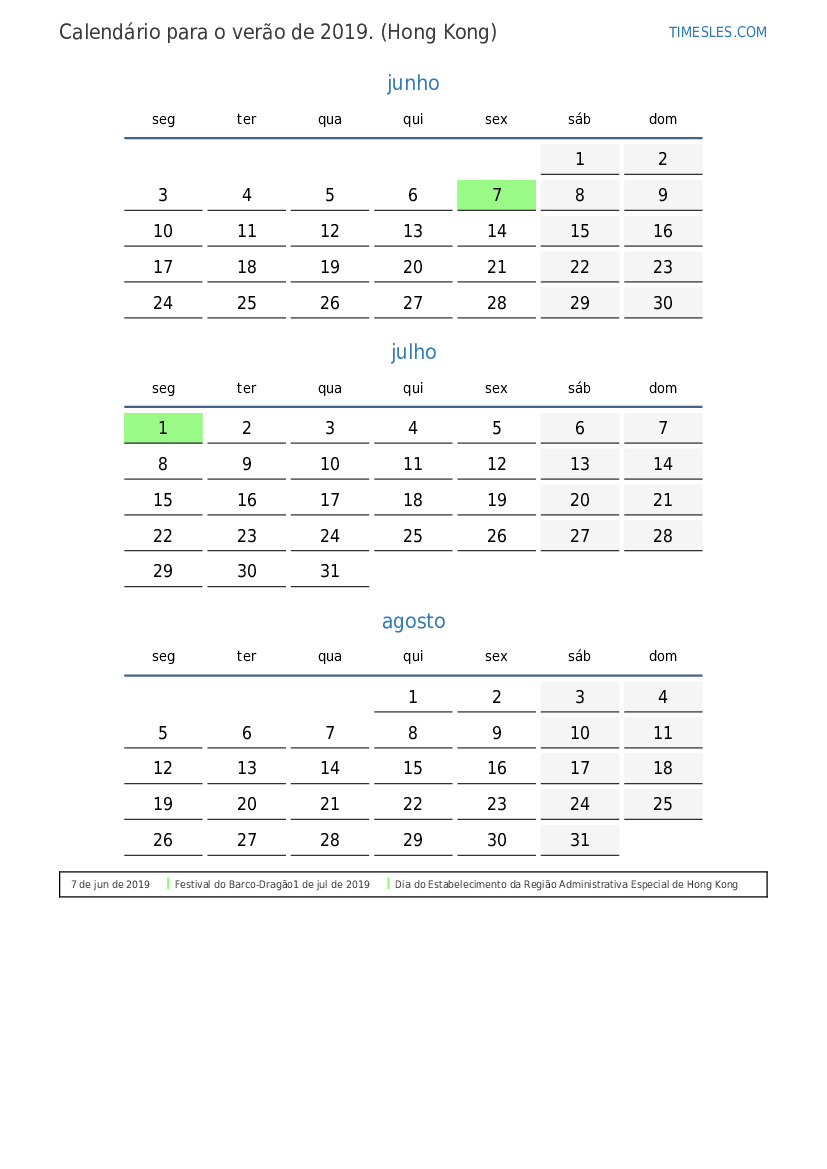 Calendário para o verão de 2019. (Hong Kong)

TIMESLES.COM

junho

| seg | ter | qua | qui | sex | sáb | dom |
|---|---|---|---|---|---|---|
| | | | | | 1 | 2 |
| 3 | 4 | 5 | 6 | 7 | 8 | 9 |
| 10 | 11 | 12 | 13 | 14 | 15 | 16 |
| 17 | 18 | 19 | 20 | 21 | 22 | 23 |
| 24 | 25 | 26 | 27 | 28 | 29 | 30 |

julho

| seg | ter | qua | qui | sex | sáb | dom |
|---|---|---|---|---|---|---|
| 1 | 2 | 3 | 4 | 5 | 6 | 7 |
| 8 | 9 | 10 | 11 | 12 | 13 | 14 |
| 15 | 16 | 17 | 18 | 19 | 20 | 21 |
| 22 | 23 | 24 | 25 | 26 | 27 | 28 |
| 29 | 30 | 31 | | | | |

agosto

| seg | ter | qua | qui | sex | sáb | dom |
|---|---|---|---|---|---|---|
| | | | 1 | 2 | 3 | 4 |
| 5 | 6 | 7 | 8 | 9 | 10 | 11 |
| 12 | 13 | 14 | 15 | 16 | 17 | 18 |
| 19 | 20 | 21 | 22 | 23 | 24 | 25 |
| 26 | 27 | 28 | 29 | 30 | 31 | |

7 de jun de 2019 Festival do Barco-Dragão1 de jul de 2019 Dia do Estabelecimento da Região Administrativa Especial de Hong Kong